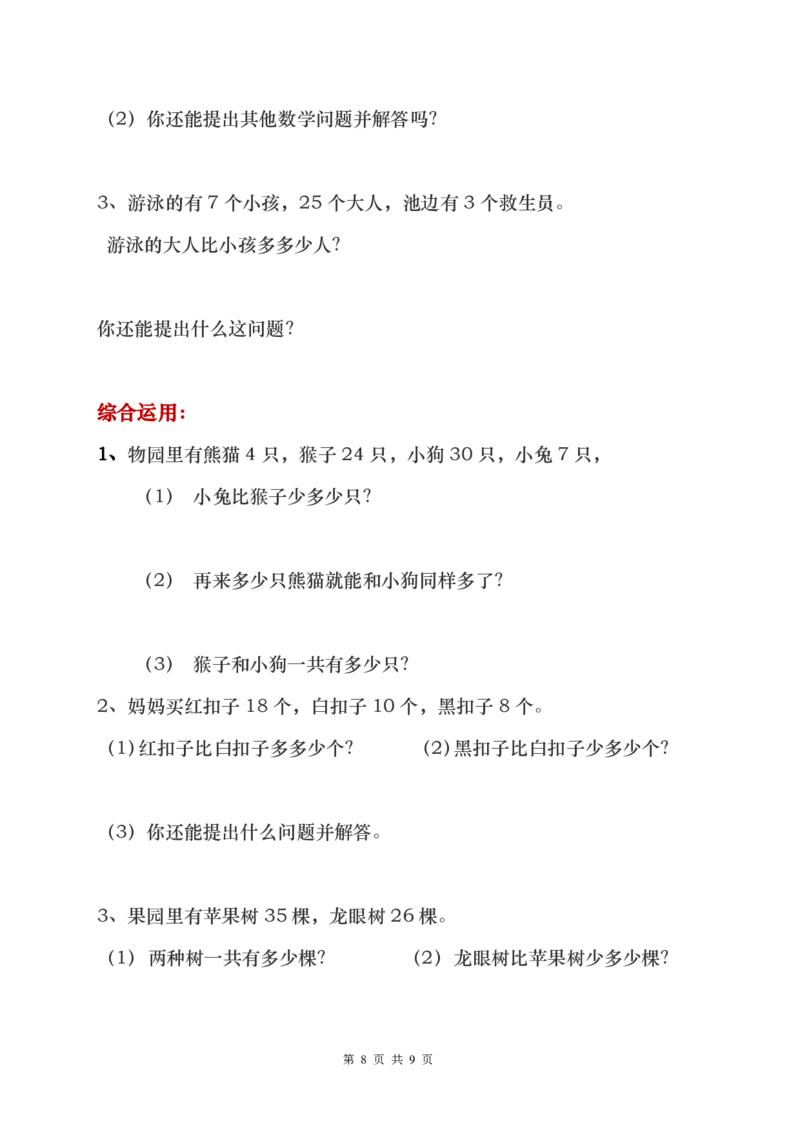 （2）你还能提出其他数学问题并解答吗?

3、游泳的有 7 个小孩，25 个大人，池边有 3 个救生员。

游泳的大人比小孩多多少人?

你还能提出什么这问题?

综合运用:

1、物园里有熊猫 4 只，猴子 24 只，小狗 30 只，小兔 7 只，

（1） 小兔比猴子少多少只?

（2） 再来多少只熊猫就能和小狗同样多了?

（3） 猴子和小狗一共有多少只?

2、妈妈买红扣子 18 个，白扣子 10 个，黑扣子 8 个。

(1)红扣子比白扣子多多少个?

(2)黑扣子比白扣子少多少个?

（3）你还能提出什么问题并解答。

3、果园里有苹果树 35 棵，龙眼树 26 棵。

（1） 两种树一共有多少棵?

（2）龙眼树比苹果树少多少棵?

第 8 页 共 9 页